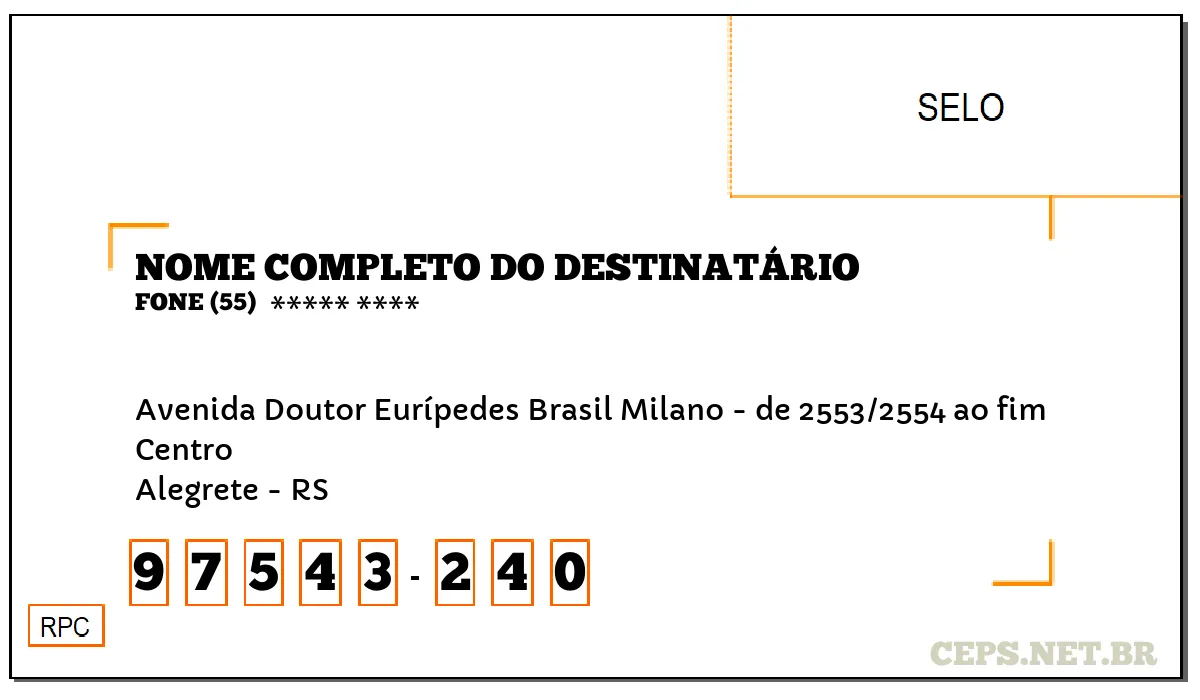 SELO

NOME COMPLETO DO DESTINATÁRIO
FONE (55) ***** ****

Avenida Doutor Eurípedes Brasil Milano - de 2553/2554 ao fim
Centro
Alegrete - RS

9 7 5 4 3 - 2 4 0

RPC

CEPS.NET.BR